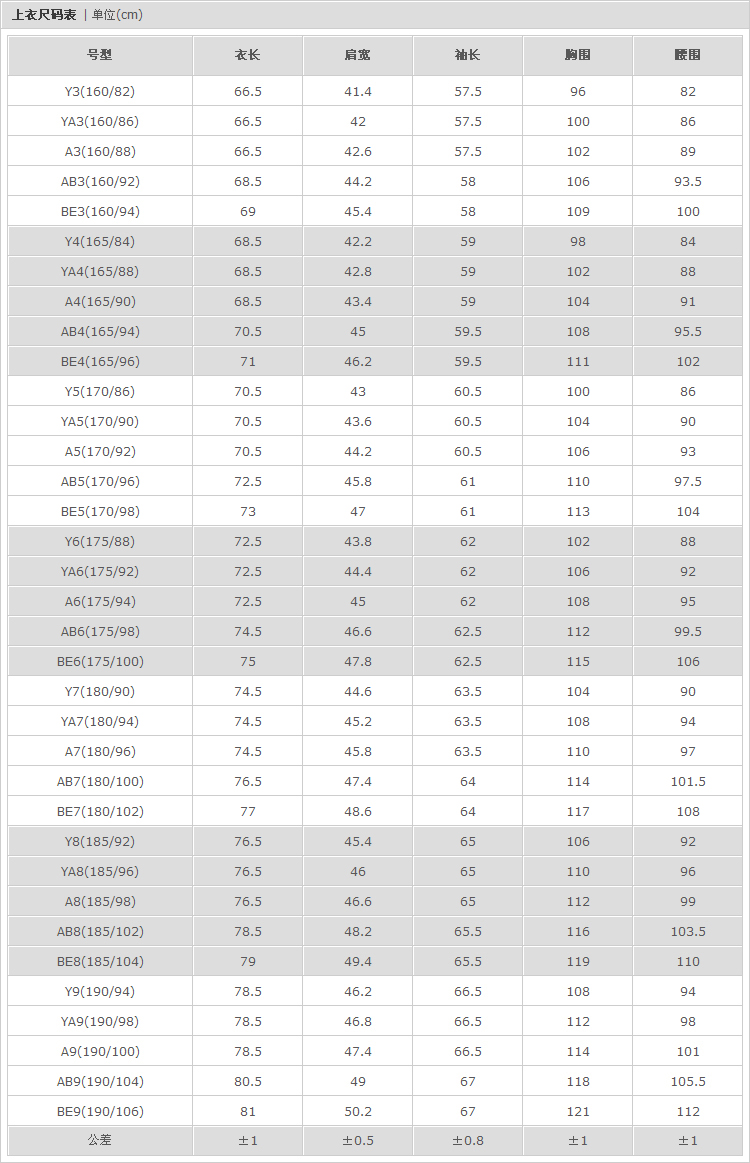 上衣尺码表 | 单位(cm)

| 号型 | 衣长 | 肩宽 | 袖长 | 胸围 | 腰围 |
|---|---|---|---|---|---|
| Y3(160/82) | 66.5 | 41.4 | 57.5 | 96 | 82 |
| YA3(160/86) | 66.5 | 42 | 57.5 | 100 | 86 |
| A3(160/88) | 66.5 | 42.6 | 57.5 | 102 | 89 |
| AB3(160/92) | 68.5 | 44.2 | 58 | 106 | 93.5 |
| BE3(160/94) | 69 | 45.4 | 58 | 109 | 100 |
| Y4(165/84) | 68.5 | 42.2 | 59 | 98 | 84 |
| YA4(165/88) | 68.5 | 42.8 | 59 | 102 | 88 |
| A4(165/90) | 68.5 | 43.4 | 59 | 104 | 91 |
| AB4(165/94) | 70.5 | 45 | 59.5 | 108 | 95.5 |
| BE4(165/96) | 71 | 46.2 | 59.5 | 111 | 102 |
| Y5(170/86) | 70.5 | 43 | 60.5 | 100 | 86 |
| YA5(170/90) | 70.5 | 43.6 | 60.5 | 104 | 90 |
| A5(170/92) | 70.5 | 44.2 | 60.5 | 106 | 93 |
| AB5(170/96) | 72.5 | 45.8 | 61 | 110 | 97.5 |
| BE5(170/98) | 73 | 47 | 61 | 113 | 104 |
| Y6(175/88) | 72.5 | 43.8 | 62 | 102 | 88 |
| YA6(175/92) | 72.5 | 44.4 | 62 | 106 | 92 |
| A6(175/94) | 72.5 | 45 | 62 | 108 | 95 |
| AB6(175/98) | 74.5 | 46.6 | 62.5 | 112 | 99.5 |
| BE6(175/100) | 75 | 47.8 | 62.5 | 115 | 106 |
| Y7(180/90) | 74.5 | 44.6 | 63.5 | 104 | 90 |
| YA7(180/94) | 74.5 | 45.2 | 63.5 | 108 | 94 |
| A7(180/96) | 74.5 | 45.8 | 63.5 | 110 | 97 |
| AB7(180/100) | 76.5 | 47.4 | 64 | 114 | 101.5 |
| BE7(180/102) | 77 | 48.6 | 64 | 117 | 108 |
| Y8(185/92) | 76.5 | 45.4 | 65 | 106 | 92 |
| YA8(185/96) | 76.5 | 46 | 65 | 110 | 96 |
| A8(185/98) | 76.5 | 46.6 | 65 | 112 | 99 |
| AB8(185/102) | 78.5 | 48.2 | 65.5 | 116 | 103.5 |
| BE8(185/104) | 79 | 49.4 | 65.5 | 119 | 110 |
| Y9(190/94) | 78.5 | 46.2 | 66.5 | 108 | 94 |
| YA9(190/98) | 78.5 | 46.8 | 66.5 | 112 | 98 |
| A9(190/100) | 78.5 | 47.4 | 66.5 | 114 | 101 |
| AB9(190/104) | 80.5 | 49 | 67 | 118 | 105.5 |
| BE9(190/106) | 81 | 50.2 | 67 | 121 | 112 |
| 公差 | ±1 | ±0.5 | ±0.8 | ±1 | ±1 |